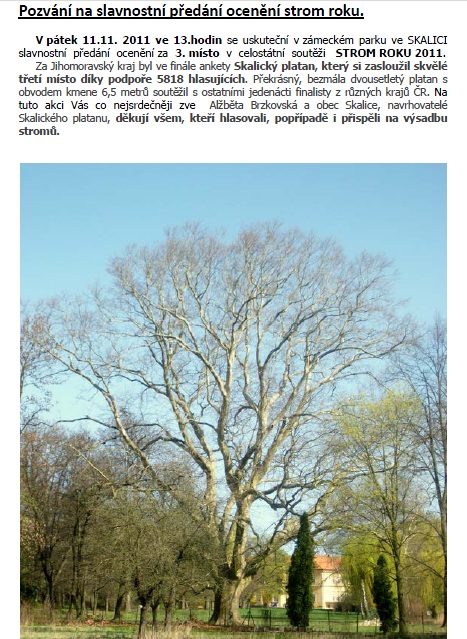 Pozvání na slavnostní předání ocenění strom roku.

V pátek 11.11. 2011 ve 13.hodin se uskuteční v zámeckém parku ve SKALICI slavnostní předání ocenění za 3. místo v celostátní soutěži STROM ROKU 2011.

Za Jihomoravský kraj byl ve finále ankety Skalický platan, který si zasloužil skvělé třetí místo díky podpoře 5818 hlasujících. Překrásný, bezmála dvousetletý platan s obvodem kmene 6,5 metrů soutěžil s ostatními jedenácti finalisty z různých krajů ČR. Na tuto akci Vás co nejsrdečněji zve Alžběta Brzkovská a obec Skalice, navrhovatelé Skalického platanu, děkují všem, kteří hlasovali, popřípadě i přispěli na výsadbu stromů.